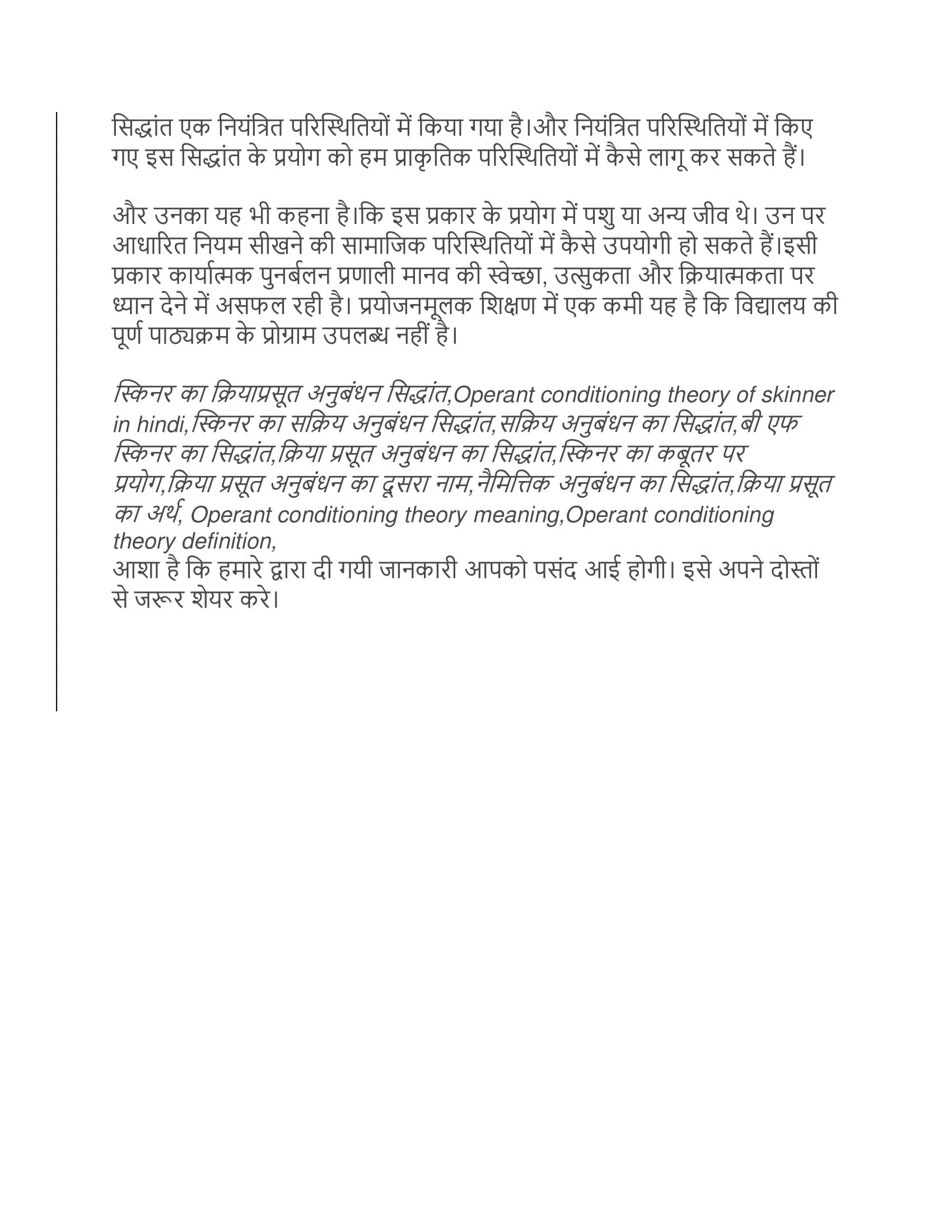 सिद्धांत एक नियंत्रित परिस्थितियों में किया गया है।और नियंत्रित परिस्थितियों में किए गए इस सिद्धांत के प्रयोग को हम प्राकृतिक परिस्थितियों में कैसे लागू कर सकते हैं।

और उनका यह भी कहना है।कि इस प्रकार के प्रयोग में पशु या अन्य जीव थे। उन पर आधारित नियम सीखने की सामाजिक परिस्थितियों में कैसे उपयोगी हो सकते हैं।इसी प्रकार कार्यात्मक पुनर्बलन प्रणाली मानव की स्वेच्छा, उत्सुकता और क्रियात्मकता पर ध्यान देने में असफल रही है। प्रयोजनमूलक शिक्षण में एक कमी यह है कि विद्यालय की पूर्ण पाठ्यक्रम के प्रोग्राम उपलब्ध नहीं है।

स्किनर का क्रियाप्रसूत अनुबंधन सिद्धांत,Operant conditioning theory of skinner in hindi,स्किनर का सक्रिय अनुबंधन सिद्धांत,सक्रिय अनुबंधन का सिद्धांत,बी एफ स्किनर का सिद्धांत,क्रिया प्रसूत अनुबंधन का सिद्धांत,स्किनर का कबूतर पर प्रयोग,क्रिया प्रसूत अनुबंधन का दूसरा नाम,नैमित्तिक अनुबंधन का सिद्धांत,क्रिया प्रसूत का अर्थ, Operant conditioning theory meaning,Operant conditioning theory definition,
आशा है कि हमारे द्वारा दी गयी जानकारी आपको पसंद आई होगी। इसे अपने दोस्तों से जरूर शेयर करे।